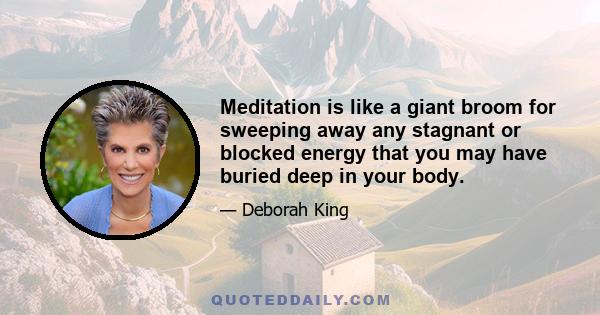 Meditation is like a giant broom for sweeping away any stagnant or blocked energy that you may have buried deep in your body.

— Deborah King

QUOTEDDAILY.COM